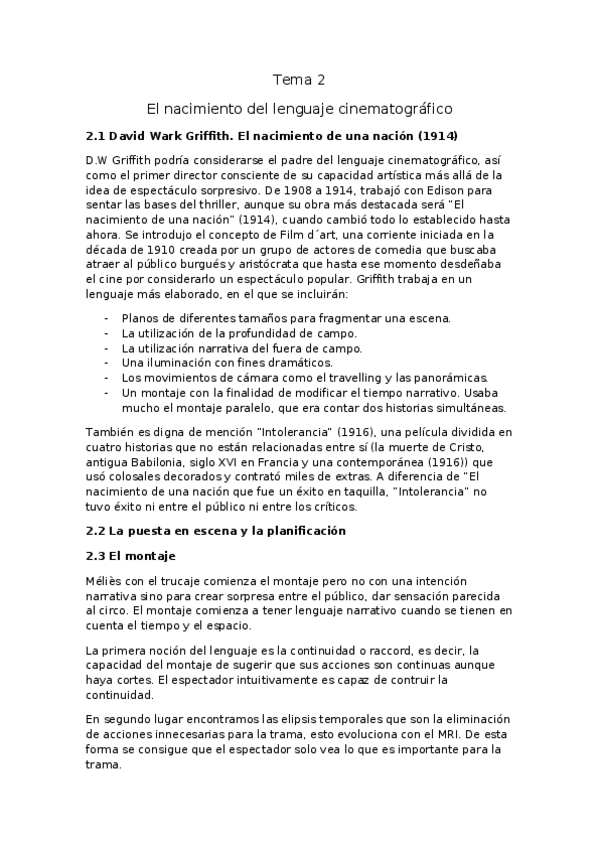 Tema 2

El nacimiento del lenguaje cinematográfico

2.1 David Wark Griffith. El nacimiento de una nación (1914)

D.W Griffith podría considerarse el padre del lenguaje cinematográfico, así como el primer director consciente de su capacidad artística más allá de la idea de espectáculo sorpresivo. De 1908 a 1914, trabajó con Edison para sentar las bases del thriller, aunque su obra más destacada será "El nacimiento de una nación" (1914), cuando cambió todo lo establecido hasta ahora. Se introdujo el concepto de Film d´art, una corriente iniciada en la década de 1910 creada por un grupo de actores de comedia que buscaba atraer al público burgués y aristócrata que hasta ese momento desdeñaba el cine por considerarlo un espectáculo popular. Griffith trabaja en un lenguaje más elaborado, en el que se incluirán:

- Planos de diferentes tamaños para fragmentar una escena.
- La utilización de la profundidad de campo.
- La utilización narrativa del fuera de campo.
- Una iluminación con fines dramáticos.
- Los movimientos de cámara como el travelling y las panorámicas.
- Un montaje con la finalidad de modificar el tiempo narrativo. Usaba mucho el montaje paralelo, que era contar dos historias simultáneas.

También es digna de mención "Intolerancia" (1916), una película dividida en cuatro historias que no están relacionadas entre sí (la muerte de Cristo, antigua Babilonia, siglo XVI en Francia y una contemporánea (1916)) que usó colosales decorados y contrató miles de extras. A diferencia de "El nacimiento de una nación que fue un éxito en taquilla, "Intolerancia" no tuvo éxito ni entre el público ni entre los críticos.

2.2 La puesta en escena y la planificación

2.3 El montaje

Méliès con el trucaje comienza el montaje pero no con una intención narrativa sino para crear sorpresa entre el público, dar sensación parecida al circo. El montaje comienza a tener lenguaje narrativo cuando se tienen en cuenta el tiempo y el espacio.

La primera noción del lenguaje es la continuidad o raccord, es decir, la capacidad del montaje de sugerir que sus acciones son continuas aunque haya cortes. El espectador intuitivamente es capaz de contruir la continuidad.

En segundo lugar encontramos las elipsis temporales que son la eliminación de acciones innecesarias para la trama, esto evoluciona con el MRI. De esta forma se consigue que el espectador solo vea lo que es importante para la trama.